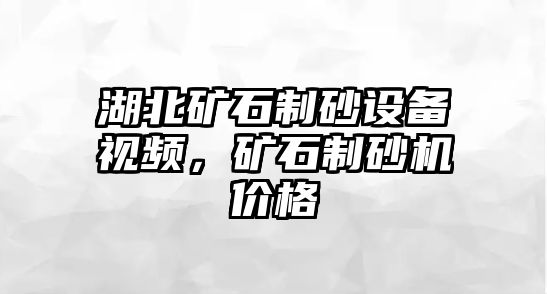 湖北矿石制砂设备视频，矿石制砂机价格